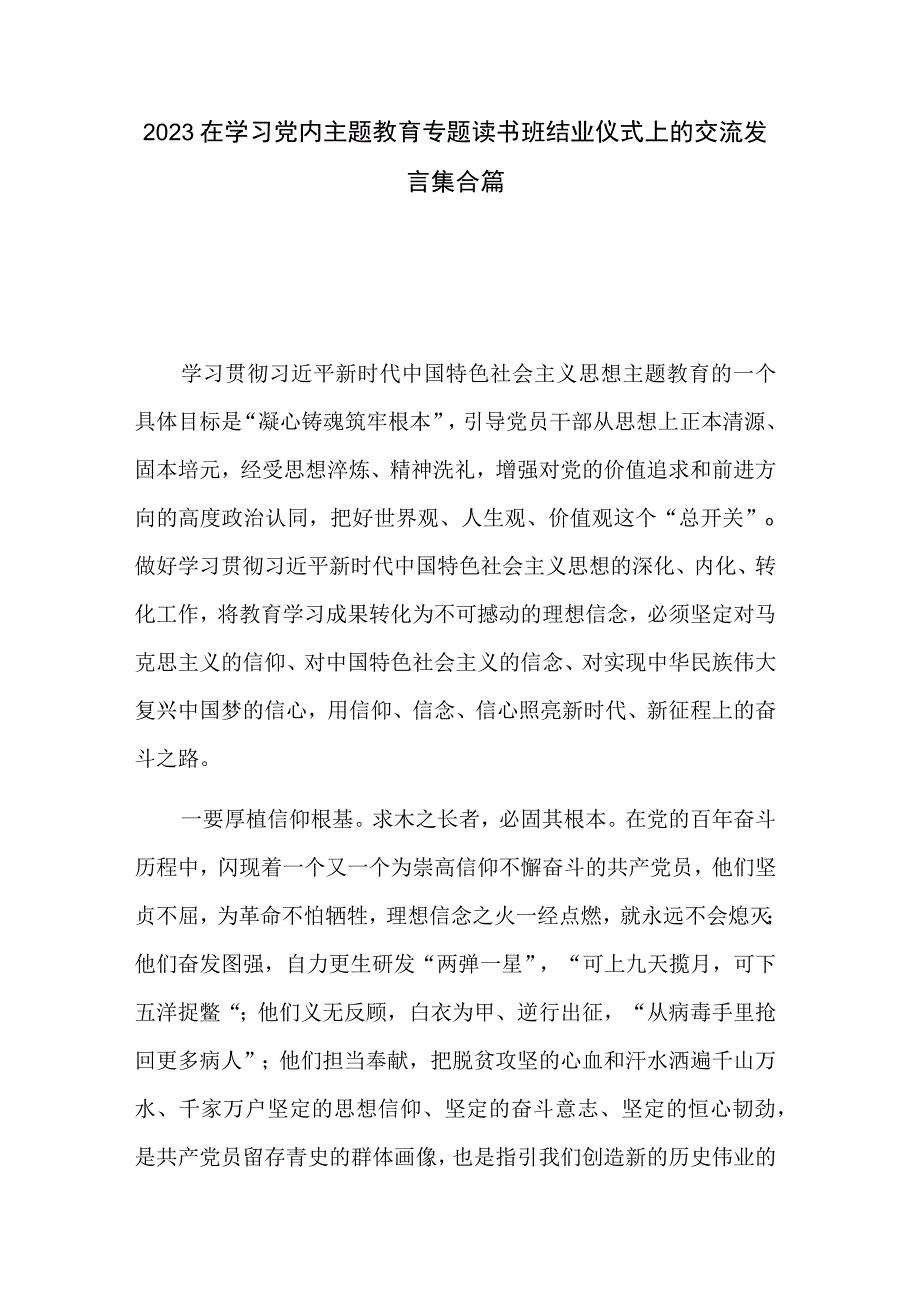 2023在学习党内主题教育专题读书班结业仪式上的交流发言集合篇

学习贯彻习近平新时代中国特色社会主义思想主题教育的一个具体目标是“凝心铸魂筑牢根本”，引导党员干部从思想上正本清源、固本培元，经受思想淬炼、精神洗礼，增强对党的价值追求和前进方向的高度政治认同，把好世界观、人生观、价值观这个“总开关”。做好学习贯彻习近平新时代中国特色社会主义思想的深化、内化、转化工作，将教育学习成果转化为不可撼动的理想信念，必须坚定对马克思主义的信仰、对中国特色社会主义的信念、对实现中华民族伟大复兴中国梦的信心，用信仰、信念、信心照亮新时代、新征程上的奋斗之路。

一要厚植信仰根基。求木之长者，必固其根本。在党的百年奋斗历程中，闪现着一个又一个为崇高信仰不懈奋斗的共产党员，他们坚贞不屈，为革命不怕牺牲，理想信念之火一经点燃，就永远不会熄灭;他们奋发图强，自力更生研发“两弹一星”，“可上九天揽月，可下五洋捉鳖“；他们义无反顾，白衣为甲、逆行出征，“从病毒手里抢回更多病人”；他们担当奉献，把脱贫攻坚的心血和汗水洒遍千山万水、千家万户坚定的思想信仰、坚定的奋斗意志、坚定的恒心韧劲，是共产党员留存青史的群体画像，也是指引我们创造新的历史伟业的